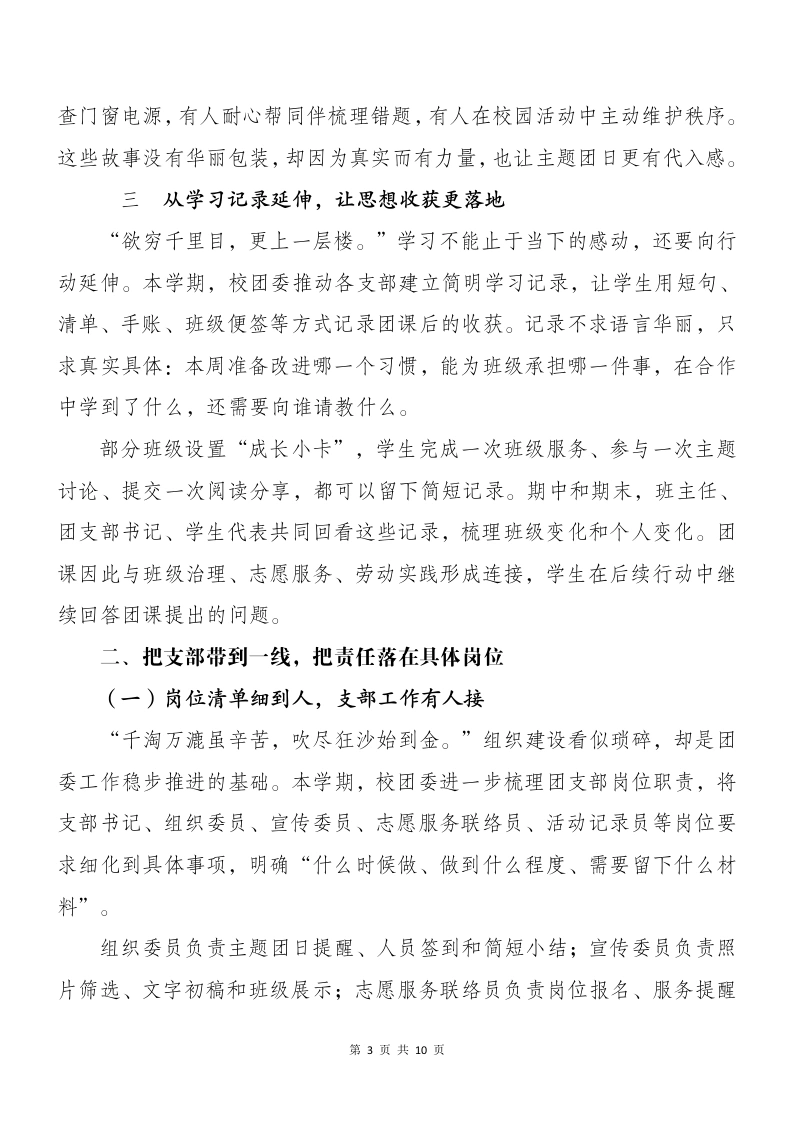 查门窗电源，有人耐心帮同伴梳理错题，有人在校园活动中主动维护秩序。这些故事没有华丽包装，却因为真实而有力量，也让主题团日更有代入感。

三　从学习记录延伸，让思想收获更落地

“欲穷千里目，更上一层楼。”学习不能止于当下的感动，还要向行动延伸。本学期，校团委推动各支部建立简明学习记录，让学生用短句、清单、手账、班级便签等方式记录团课后的收获。记录不求语言华丽，只求真实具体：本周准备改进哪一个习惯，能为班级承担哪一件事，在合作中学到了什么，还需要向谁请教什么。

部分班级设置“成长小卡”，学生完成一次班级服务、参与一次主题讨论、提交一次阅读分享，都可以留下简短记录。期中和期末，班主任、团支部书记、学生代表共同回看这些记录，梳理班级变化和个人变化。团课因此与班级治理、志愿服务、劳动实践形成连接，学生在后续行动中继续回答团课提出的问题。

二、把支部带到一线，把责任落在具体岗位

（一）岗位清单细到人，支部工作有人接

“千淘万漉虽辛苦，吹尽狂沙始到金。”组织建设看似琐碎，却是团委工作稳步推进的基础。本学期，校团委进一步梳理团支部岗位职责，将支部书记、组织委员、宣传委员、志愿服务联络员、活动记录员等岗位要求细化到具体事项，明确“什么时候做、做到什么程度、需要留下什么材料”。

组织委员负责主题团日提醒、人员签到和简短小结；宣传委员负责照片筛选、文字初稿和班级展示；志愿服务联络员负责岗位报名、服务提醒

第 3 页 共 10 页